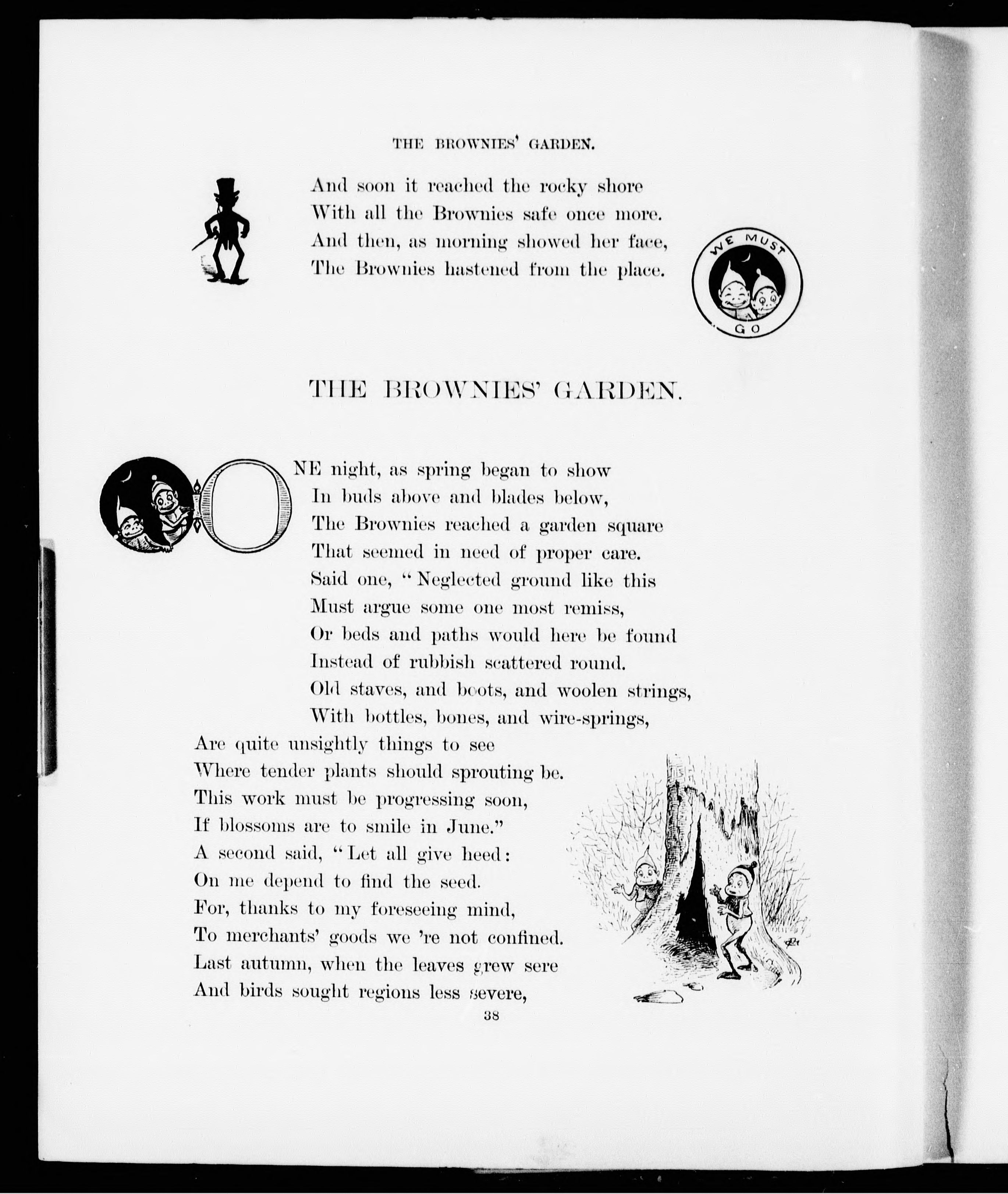 THE BROWNIES' GARDEN.

And soon it reached the rocky shore
With all the Brownies safe once more.
And then, as morning showed her face,
The Brownies hastened from the place.

WE MUST GO

THE BROWNIES' GARDEN.

ONE night, as spring began to show
In buds above and blades below,
The Brownies reached a garden square
That seemed in need of proper care.
Said one, "Neglected ground like this
Must argue some one most remiss,
Or beds and paths would here be found
Instead of rubbish scattered round.
Old staves, and boots, and woolen strings,
With bottles, bones, and wire-springs,
Are quite unsightly things to see
Where tender plants should sprouting be.
This work must be progressing soon,
If blossoms are to smile in June."
A second said, "Let all give heed:
On me depend to find the seed.
For, thanks to my foreseeing mind,
To merchants' goods we 're not confined.
Last autumn, when the leaves grew sere
And birds sought regions less severe,

38